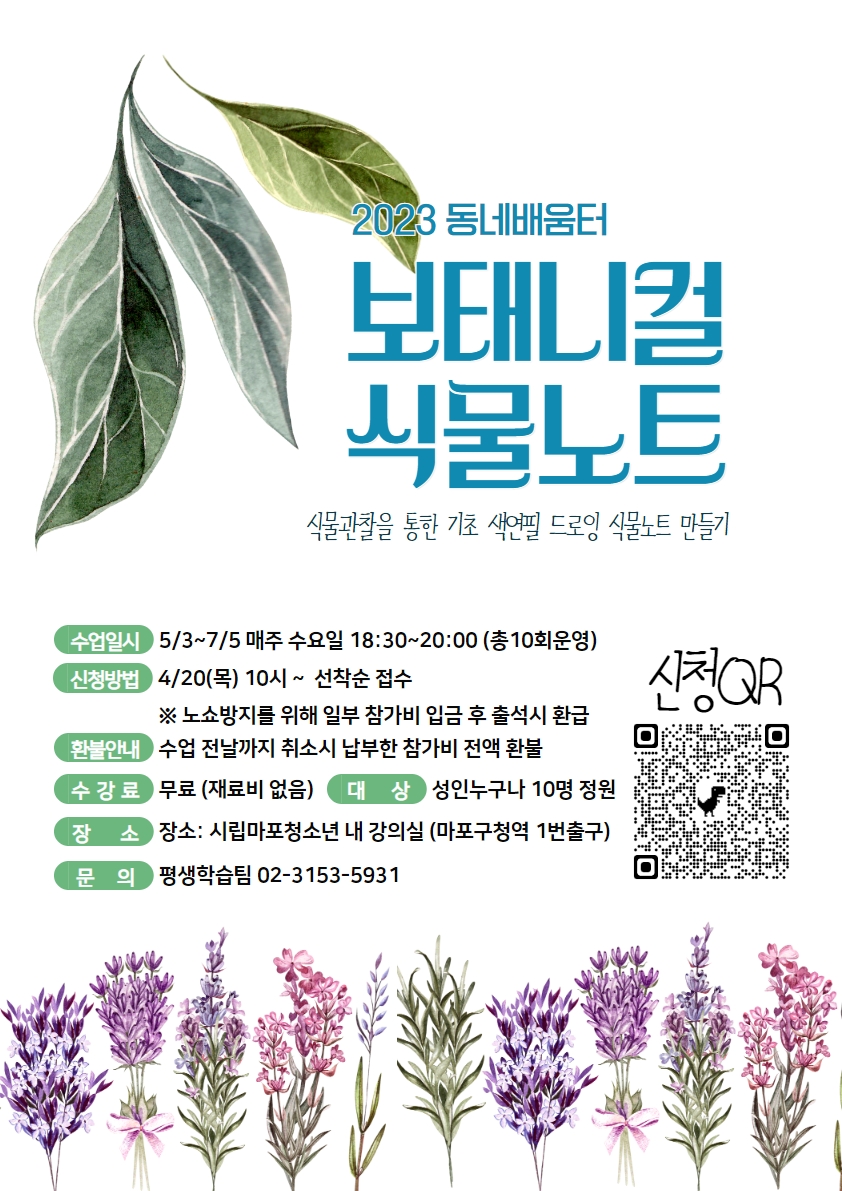 2023 동네배움터

보태니컬
식물노트

식물관찰을 통한 기초 색연필 드로잉 식물노트 만들기

수업일시 5/3~7/5 매주 수요일 18:30~20:00 (총10회운영)

신청방법 4/20(목) 10시 ~ 선착순 접수
※ 노쇼방지를 위해 일부 참가비 입금 후 출석시 환급

환불안내 수업 전날까지 취소시 납부한 참가비 전액 환불

수 강 료 무료 (재료비 없음) 대 상 성인누구나 10명 정원

장 소 장소: 시립마포청소년 내 강의실 (마포구청역 1번출구)

문 의 평생학습팀 02-3153-5931

신청QR